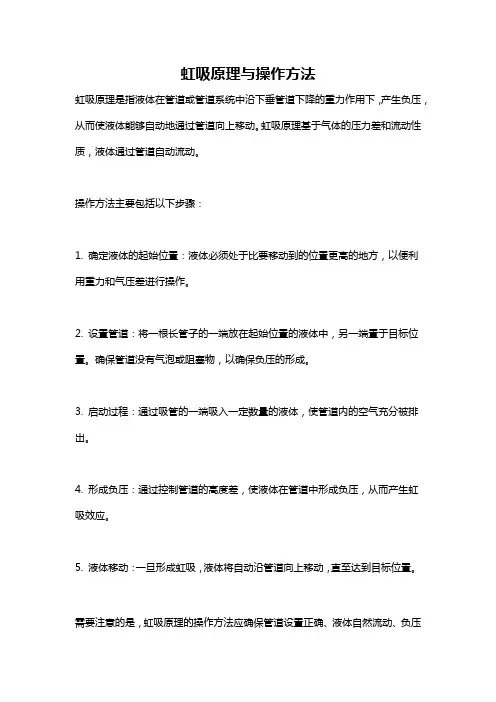 虹吸原理与操作方法

虹吸原理是指液体在管道或管道系统中沿下垂管道下降的重力作用下，产生负压，从而使液体能够自动地通过管道向上移动。虹吸原理基于气体的压力差和流动性质，液体通过管道自动流动。

操作方法主要包括以下步骤：

1. 确定液体的起始位置：液体必须处于比要移动到的位置更高的地方，以便利用重力和气压差进行操作。

2. 设置管道：将一根长管子的一端放在起始位置的液体中，另一端置于目标位置。确保管道没有气泡或阻塞物，以确保负压的形成。

3. 启动过程：通过吸管的一端吸入一定数量的液体，使管道内的空气充分被排出。

4. 形成负压：通过控制管道的高度差，使液体在管道中形成负压，从而产生虹吸效应。

5. 液体移动：一旦形成虹吸，液体将自动沿管道向上移动，直至达到目标位置。

需要注意的是，虹吸原理的操作方法应确保管道设置正确、液体自然流动、负压